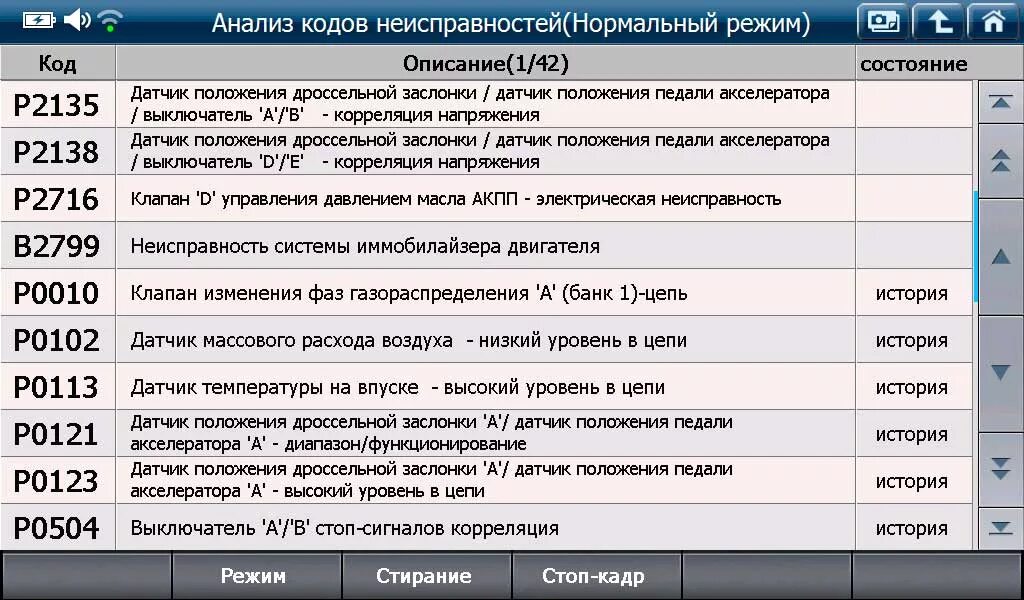 Анализ кодов неисправностей(Нормальный режим)

| Код | Описание(1/42) | состояние |
|---|---|---|
| P2135 | Датчик положения дроссельной заслонки / датчик положения педали акселератора / выключатель 'A'/'B' - корреляция напряжения | |
| P2138 | Датчик положения дроссельной заслонки / датчик положения педали акселератора / выключатель 'D'/'E' - корреляция напряжения | |
| P2716 | Клапан 'D' управления давлением масла АКПП - электрическая неисправность | |
| B2799 | Неисправность системы иммобилайзера двигателя | |
| P0010 | Клапан изменения фаз газораспределения 'A' (банк 1)-цепь | история |
| P0102 | Датчик массового расхода воздуха - низкий уровень в цепи | история |
| P0113 | Датчик температуры на впуске - высокий уровень в цепи | история |
| P0121 | Датчик положения дроссельной заслонки 'A'/ датчик положения педали акселератора 'A' - диапазон/функционирование | история |
| P0123 | Датчик положения дроссельной заслонки 'A'/ датчик положения педали акселератора 'A' - высокий уровень в цепи | история |
| P0504 | Выключатель 'A'/'B' стоп-сигналов корреляция | история |

Режим Стирание Стоп-кадр